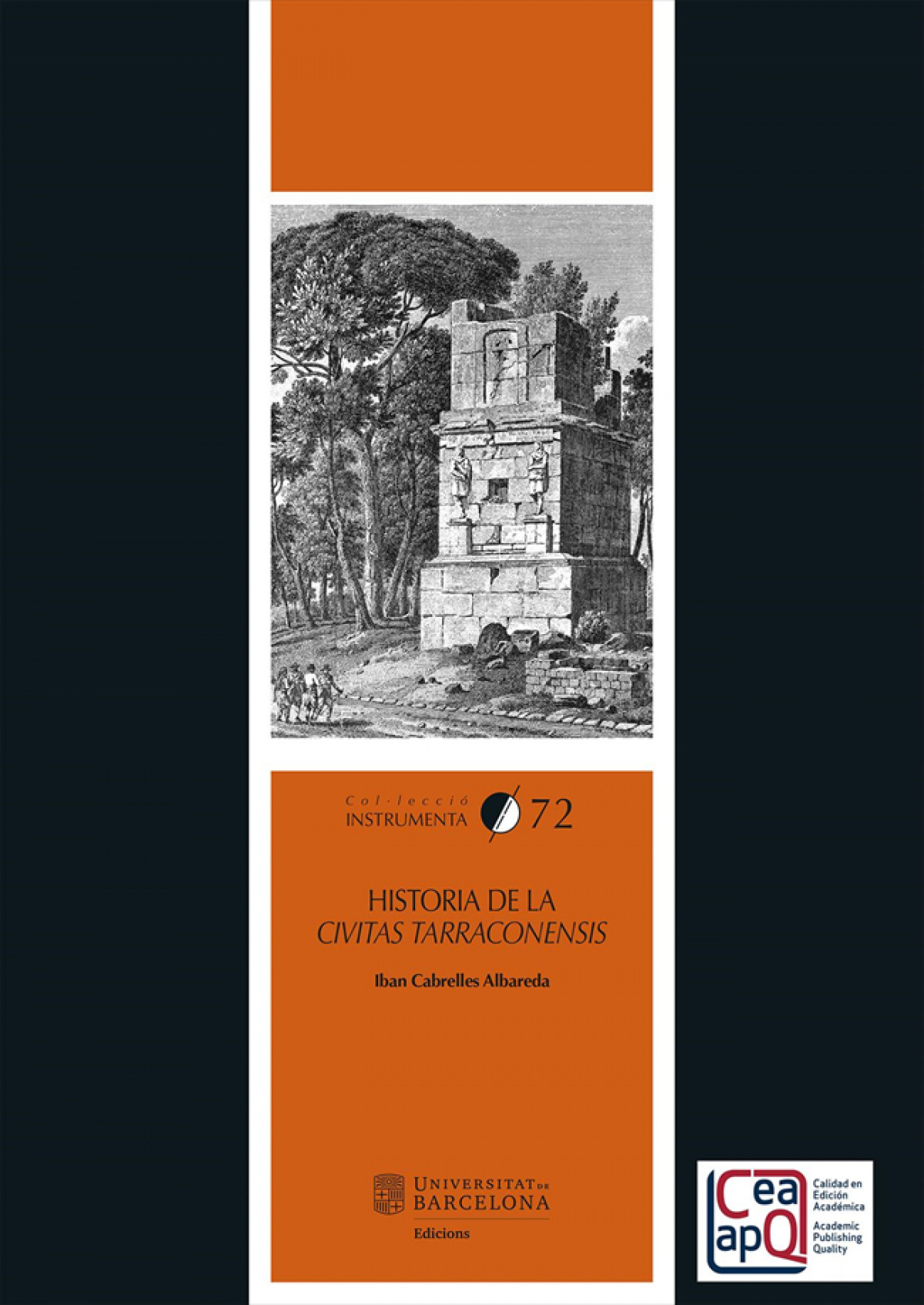 Col·lecció
INSTRUMENTA 72

HISTORIA DE LA
CIVITAS TARRACONENSIS

Iban Cabrelles Albareda

UNIVERSITAT DE
BARCELONA
Edicions

Cea
apQ
Calidad en Edición Académica
Academic Publishing Quality